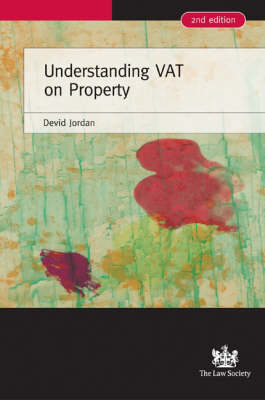 2nd edition

Understanding VAT on Property

Devid Jordan

The Law Society